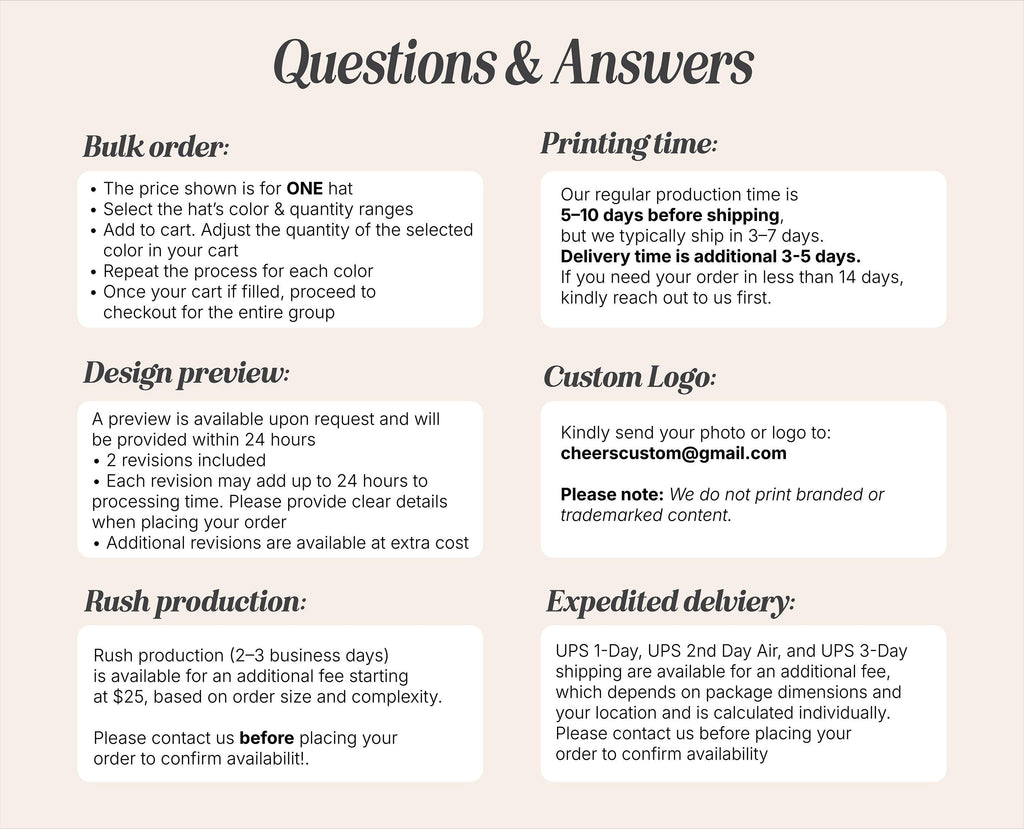 Questions & Answers

Bulk order:

• The price shown is for ONE hat
• Select the hat's color & quantity ranges
• Add to cart. Adjust the quantity of the selected color in your cart
• Repeat the process for each color
• Once your cart if filled, proceed to checkout for the entire group

Design preview:

A preview is available upon request and will be provided within 24 hours
• 2 revisions included
• Each revision may add up to 24 hours to processing time. Please provide clear details when placing your order
• Additional revisions are available at extra cost

Rush production:

Rush production (2–3 business days) is available for an additional fee starting at $25, based on order size and complexity.

Please contact us before placing your order to confirm availabilit!.

Printing time:

Our regular production time is 5–10 days before shipping, but we typically ship in 3–7 days. Delivery time is additional 3-5 days. If you need your order in less than 14 days, kindly reach out to us first.

Custom Logo:

Kindly send your photo or logo to:
cheerscustom@gmail.com

Please note: We do not print branded or trademarked content.

Expedited delviery:

UPS 1-Day, UPS 2nd Day Air, and UPS 3-Day shipping are available for an additional fee, which depends on package dimensions and your location and is calculated individually. Please contact us before placing your order to confirm availability